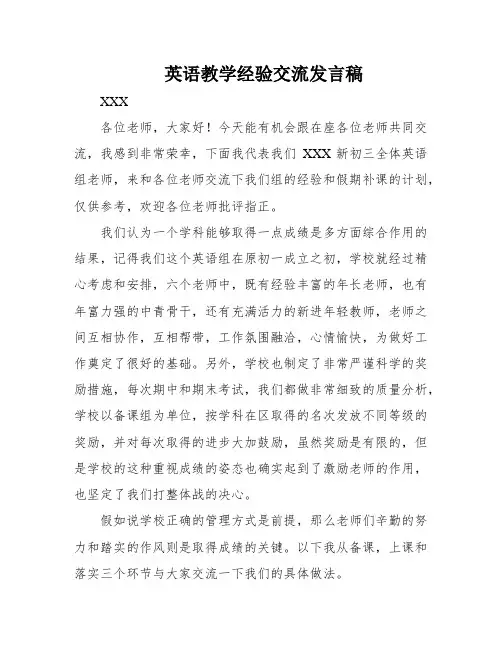 英语教学经验交流发言稿

XXX

各位老师，大家好！今天能有机会跟在座各位老师共同交流，我感到非常荣幸，下面我代表我们 XXX 新初三全体英语组老师，来和各位老师交流下我们组的经验和假期补课的计划，仅供参考，欢迎各位老师批评指正。

我们认为一个学科能够取得一点成绩是多方面综合作用的结果，记得我们这个英语组在原初一成立之初，学校就经过精心考虑和安排，六个老师中，既有经验丰富的年长老师，也有年富力强的中青骨干，还有充满活力的新进年轻教师，老师之间互相协作，互相帮带，工作氛围融洽，心情愉快，为做好工作奠定了很好的基础。另外，学校也制定了非常严谨科学的奖励措施，每次期中和期末考试，我们都做非常细致的质量分析，学校以备课组为单位，按学科在区取得的名次发放不同等级的奖励，并对每次取得的进步大加鼓励，虽然奖励是有限的，但是学校的这种重视成绩的姿态也确实起到了激励老师的作用，也坚定了我们打整体战的决心。

假如说学校正确的管理方式是前提，那么老师们辛勤的努力和踏实的作风则是取得成绩的关键。以下我从备课，上课和落实三个环节与大家交流一下我们的具体做法。